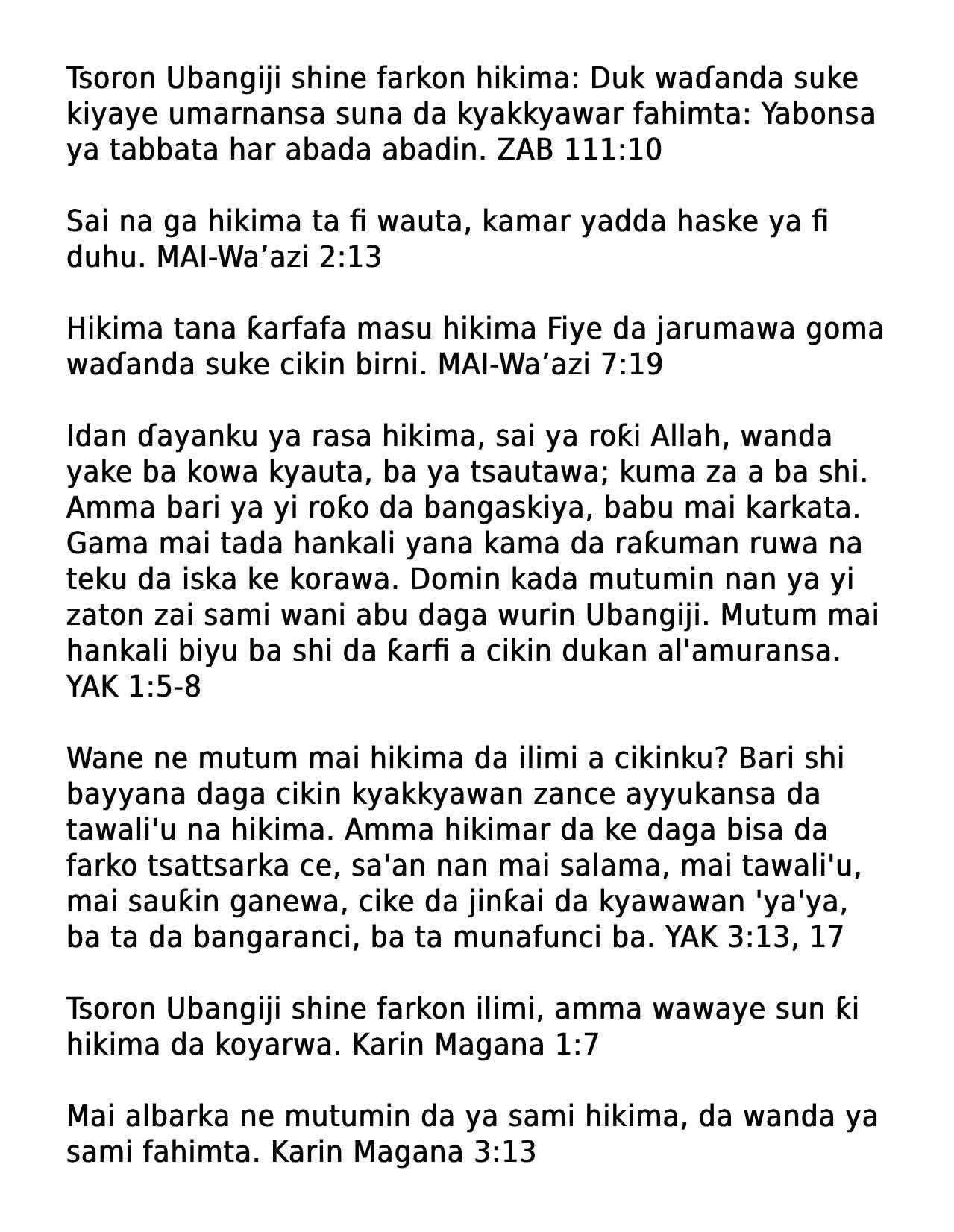 Tsoron Ubangiji shine farkon hikima: Duk waɗanda suke kiyaye umarnansa suna da kyakkyawar fahimta: Yabonsa ya tabbata har abada abadin. ZAB 111:10

Sai na ga hikima ta fi wauta, kamar yadda haske ya fi duhu. MAI-Wa’azi 2:13

Hikima tana ƙarfafa masu hikima Fiye da jarumawa goma waɗanda suke cikin birni. MAI-Wa’azi 7:19

Idan ɗayanku ya rasa hikima, sai ya roƙi Allah, wanda yake ba kowa kyauta, ba ya tsautawa; kuma za a ba shi. Amma bari ya yi roƙo da bangaskiya, babu mai karkata. Gama mai tada hankali yana kama da raƙuman ruwa na teku da iska ke korawa. Domin kada mutumin nan ya yi zaton zai sami wani abu daga wurin Ubangiji. Mutum mai hankali biyu ba shi da ƙarfi a cikin dukan al'amuransa. YAK 1:5-8

Wane ne mutum mai hikima da ilimi a cikinku? Bari shi bayyana daga cikin kyakkyawan zance ayyukansa da tawali'u na hikima. Amma hikimar da ke daga bisa da farko tsattsarka ce, sa'an nan mai salama, mai tawali'u, mai sauƙin ganewa, cike da jinƙai da kyawawan 'ya'ya, ba ta da bangaranci, ba ta munafunci ba. YAK 3:13, 17

Tsoron Ubangiji shine farkon ilimi, amma wawaye sun ƙi hikima da koyarwa. Karin Magana 1:7

Mai albarka ne mutumin da ya sami hikima, da wanda ya sami fahimta. Karin Magana 3:13